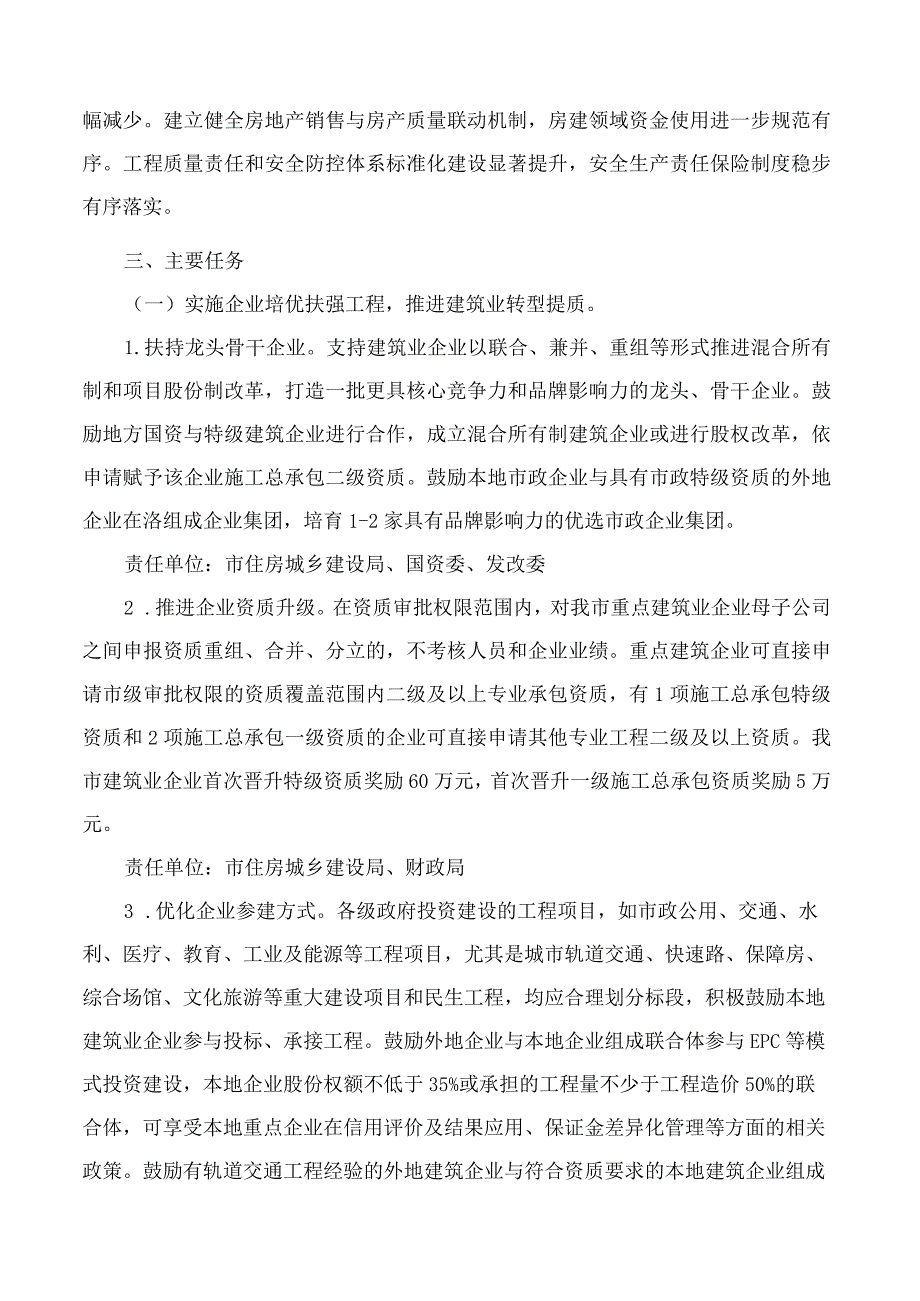 幅减少。建立健全房地产销售与房产质量联动机制，房建领域资金使用进一步规范有序。工程质量责任和安全防控体系标准化建设显著提升，安全生产责任保险制度稳步有序落实。

三、主要任务

（一）实施企业培优扶强工程，推进建筑业转型提质。

1.扶持龙头骨干企业。支持建筑业企业以联合、兼并、重组等形式推进混合所有制和项目股份制改革，打造一批更具核心竞争力和品牌影响力的龙头、骨干企业。鼓励地方国资与特级建筑企业进行合作，成立混合所有制建筑企业或进行股权改革，依申请赋予该企业施工总承包二级资质。鼓励本地市政企业与具有市政特级资质的外地企业在洛组成企业集团，培育1-2家具有品牌影响力的优选市政企业集团。

责任单位：市住房城乡建设局、国资委、发改委

2．推进企业资质升级。在资质审批权限范围内，对我市重点建筑业企业母子公司之间申报资质重组、合并、分立的，不考核人员和企业业绩。重点建筑企业可直接申请市级审批权限的资质覆盖范围内二级及以上专业承包资质，有1项施工总承包特级资质和2项施工总承包一级资质的企业可直接申请其他专业工程二级及以上资质。我市建筑业企业首次晋升特级资质奖励60万元，首次晋升一级施工总承包资质奖励5万元。

责任单位：市住房城乡建设局、财政局

3．优化企业参建方式。各级政府投资建设的工程项目，如市政公用、交通、水利、医疗、教育、工业及能源等工程项目，尤其是城市轨道交通、快速路、保障房、综合场馆、文化旅游等重大建设项目和民生工程，均应合理划分标段，积极鼓励本地建筑业企业参与投标、承接工程。鼓励外地企业与本地企业组成联合体参与EPC等模式投资建设，本地企业股份权额不低于35%或承担的工程量不少于工程造价50%的联合体，可享受本地重点企业在信用评价及结果应用、保证金差异化管理等方面的相关政策。鼓励有轨道交通工程经验的外地建筑企业与符合资质要求的本地建筑企业组成